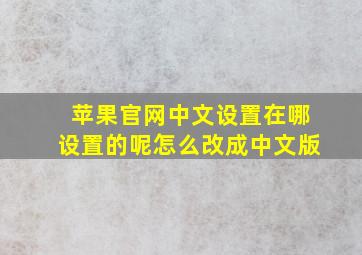 苹果官网中文设置在哪设置的呢怎么改成中文版